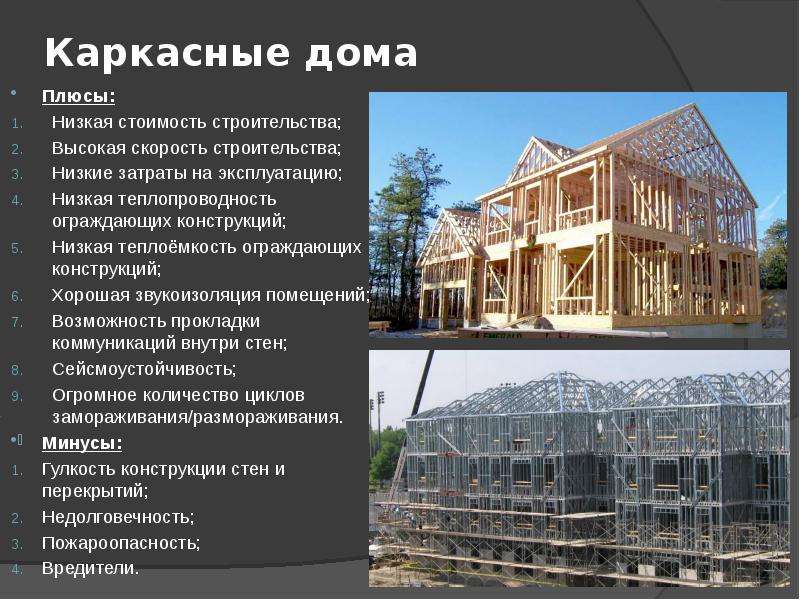 Каркасные дома

• Плюсы:
1. Низкая стоимость строительства;
2. Высокая скорость строительства;
3. Низкие затраты на эксплуатацию;
4. Низкая теплопроводность ограждающих конструкций;
5. Низкая теплоёмкость ограждающих конструкций;
6. Хорошая звукоизоляция помещений;
7. Возможность прокладки коммуникаций внутри стен;
8. Сейсмоустойчивость;
9. Огромное количество циклов замораживания/размораживания.

• Минусы:
1. Гулкость конструкции стен и перекрытий;
2. Недолговечность;
3. Пожароопасность;
4. Вредители.